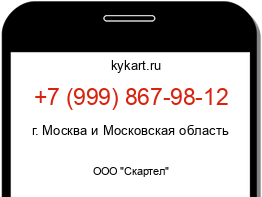 kykart.ru

+7 (999) 867-98-12

г. Москва и Московская область

ООО "Скартел"